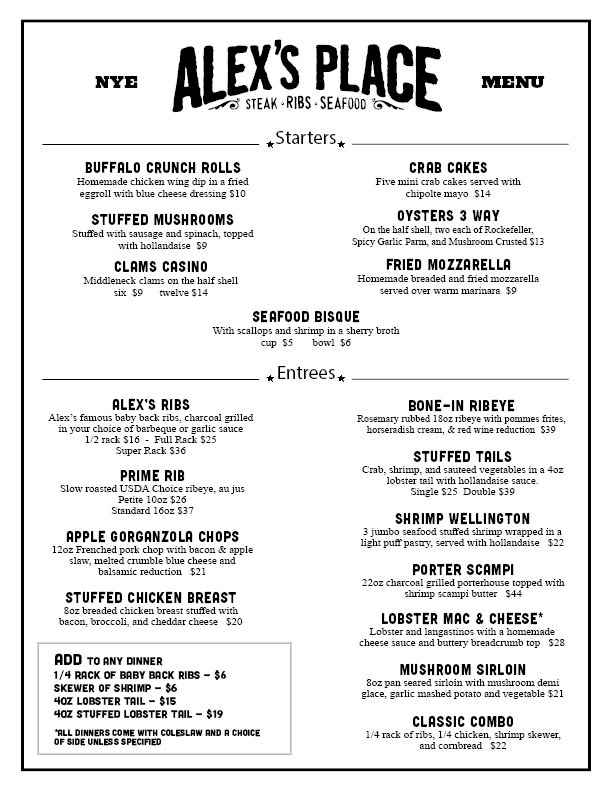 NYE

ALEX'S PLACE

STEAK · RIBS · SEAFOOD

MENU

Starters

BUFFALO CRUNCH ROLLS
Homemade chicken wing dip in a fried eggroll with blue cheese dressing $10

STUFFED MUSHROOMS
Stuffed with sausage and spinach, topped with hollandaise $9

CLAMS CASINO
Middleneck clams on the half shell
six $9 twelve $14

CRAB CAKES
Five mini crab cakes served with chipolte mayo $14

OYSTERS 3 WAY
On the half shell, two each of Rockefeller, Spicy Garlic Parm, and Mushroom Crusted $13

FRIED MOZZARELLA
Homemade breaded and fried mozzarella served over warm marinara $9

SEAFOOD BISQUE
With scallops and shrimp in a sherry broth
cup $5 bowl $6

Entrees

ALEX'S RIBS
Alex's famous baby back ribs, charcoal grilled in your choice of barbeque or garlic sauce
1/2 rack $16 - Full Rack $25
Super Rack $36

PRIME RIB
Slow roasted USDA Choice ribeye, au jus
Petite 10oz $26
Standard 16oz $37

APPLE GORGANZOLA CHOPS
12oz Frenched pork chop with bacon & apple slaw, melted crumble blue cheese and balsamic reduction $21

STUFFED CHICKEN BREAST
8oz breaded chicken breast stuffed with bacon, broccoli, and cheddar cheese $20

ADD TO ANY DINNER
1/4 RACK OF BABY BACK RIBS - $6
SKEWER OF SHRIMP - $6
4OZ LOBSTER TAIL - $15
4OZ STUFFED LOBSTER TAIL - $19

*ALL DINNERS COME WITH COLESLAW AND A CHOICE OF SIDE UNLESS SPECIFIED

BONE-IN RIBEYE
Rosemary rubbed 18oz ribeye with pommes frites, horseradish cream, & red wine reduction $39

STUFFED TAILS
Crab, shrimp, and sauteed vegetables in a 4oz lobster tail with hollandaise sauce.
Single $25 Double $39

SHRIMP WELLINGTON
3 jumbo seafood stuffed shrimp wrapped in a light puff pastry, served with hollandaise $22

PORTER SCAMPI
22oz charcoal grilled porterhouse topped with shrimp scampi butter $44

LOBSTER MAC & CHEESE*
Lobster and langastinos with a homemade cheese sauce and buttery breadcrumb top $28

MUSHROOM SIRLOIN
8oz pan seared sirloin with mushroom demi glace, garlic mashed potato and vegetable $21

CLASSIC COMBO
1/4 rack of ribs, 1/4 chicken, shrimp skewer, and cornbread $22